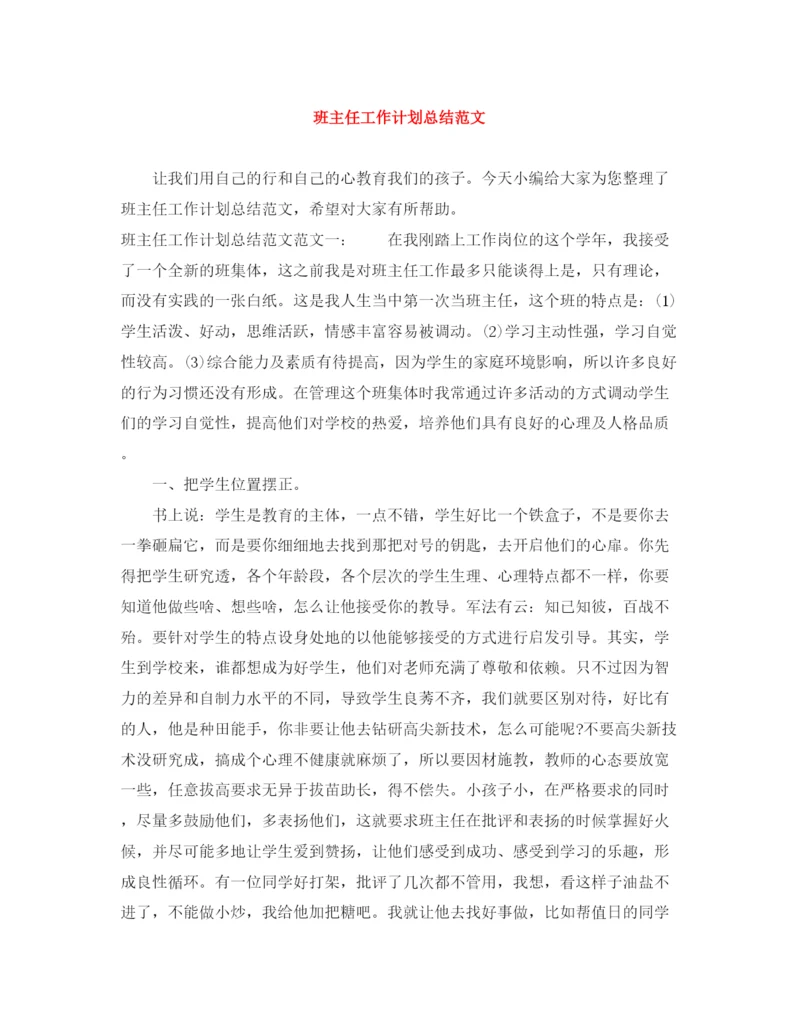 班主任工作计划总结范文

让我们用自己的行和自己的心教育我们的孩子。今天小编给大家为您整理了班主任工作计划总结范文，希望对大家有所帮助。

班主任工作计划总结范文范文一：　　在我刚踏上工作岗位的这个学年，我接受了一个全新的班集体，这之前我是对班主任工作最多只能谈得上是，只有理论，而没有实践的一张白纸。这是我人生当中第一次当班主任，这个班的特点是：⑴学生活泼、好动，思维活跃，情感丰富容易被调动。⑵学习主动性强，学习自觉性较高。⑶综合能力及素质有待提高，因为学生的家庭环境影响，所以许多良好的行为习惯还没有形成。在管理这个班集体时我常通过许多活动的方式调动学生们的学习自觉性，提高他们对学校的热爱，培养他们具有良好的心理及人格品质。

一、把学生位置摆正。

书上说：学生是教育的主体，一点不错，学生好比一个铁盒子，不是要你去一拳砸扁它，而是要你细细地去找到那把对号的钥匙，去开启他们的心扉。你先得把学生研究透，各个年龄段，各个层次的学生生理、心理特点都不一样，你要知道他做些啥、想些啥，怎么让他接受你的教导。军法有云：知己知彼，百战不殆。要针对学生的特点设身处地的以他能够接受的方式进行启发引导。其实，学生到学校来，谁都想成为好学生，他们对老师充满了尊敬和依赖。只不过因为智力的差异和自制力水平的不同，导致学生良莠不齐，我们就要区别对待，好比有的人，他是种田能手，你非要让他去钻研高尖新技术，怎么可能呢?不要高尖新技术没研究成，搞成个心理不健康就麻烦了，所以要因材施教，教师的心态要放宽一些，任意拔高要求无异于拔苗助长，得不偿失。小孩子小，在严格要求的同时，尽量多鼓励他们，多表扬他们，这就要求班主任在批评和表扬的时候掌握好火候，并尽可能多地让学生爱到赞扬，让他们感受到成功、感受到学习的乐趣，形成良性循环。有一位同学好打架，批评了几次都不管用，我想，看这样子油盐不进了，不能做小炒，我给他加把糖吧。我就让他去找好事做，比如帮值日的同学